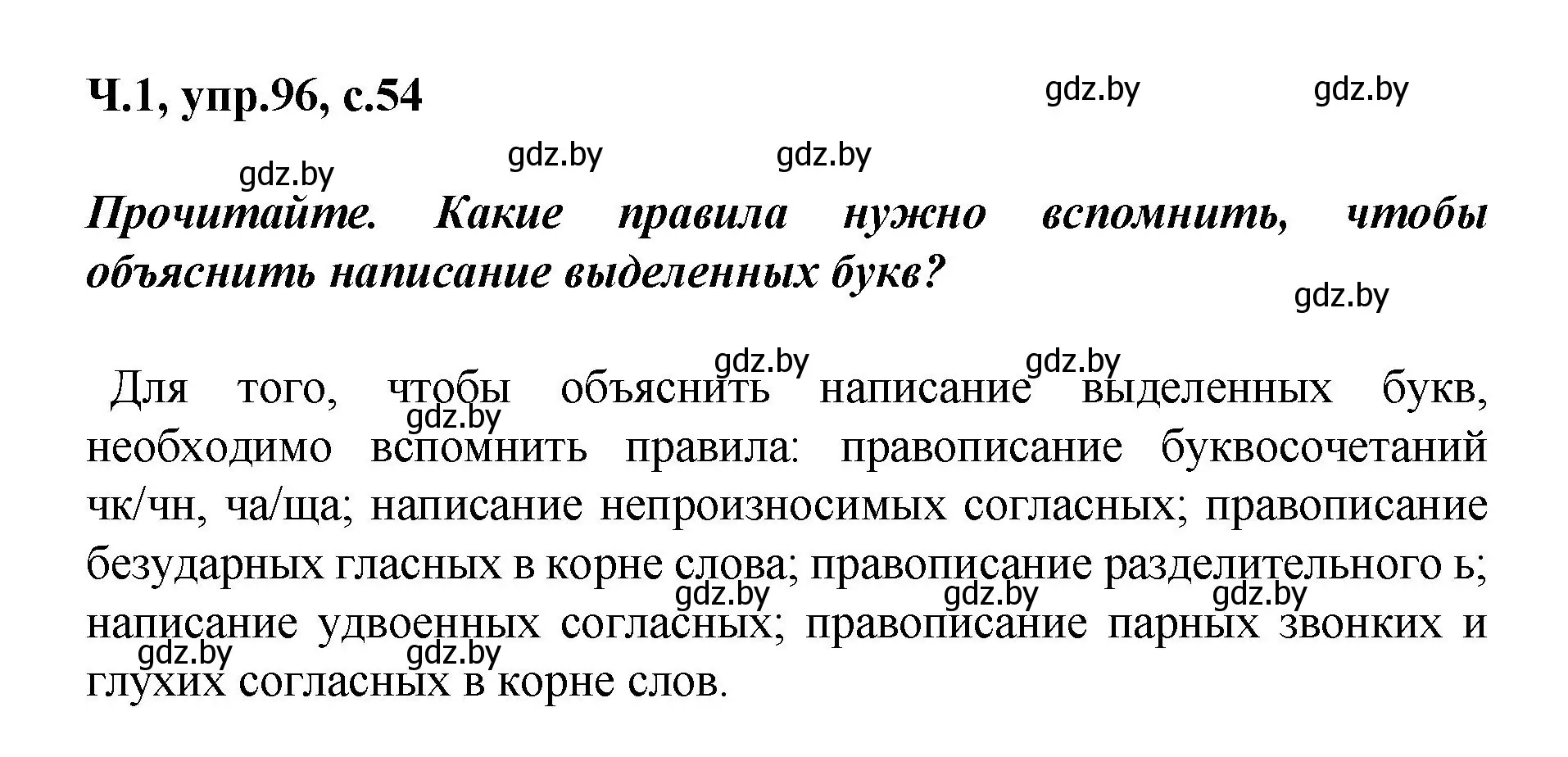 Ч.1, упр.96, с.54

gdz.by gdz.by

gdz.by gdz.by gdz.by

Прочитайте. Какие правила нужно вспомнить, чтобы объяснить написание выделенных букв?

gdz.by

gdz.by gdz.by

Для того, чтобы объяснить написание выделенных букв, необходимо вспомнить правила: правописание буквосочетаний чк/чн, ча/ща; написание непроизносимых согласных; правописание безударных гласных в корне слова; правописание разделительного ь; написание удвоенных согласных; правописание парных звонких и глухих согласных в корне слов.

gdz.by gdz.by gdz.by gdz.by gdz.by gdz.by